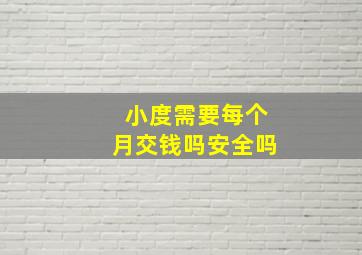 小度需要每个
月交钱吗安全吗